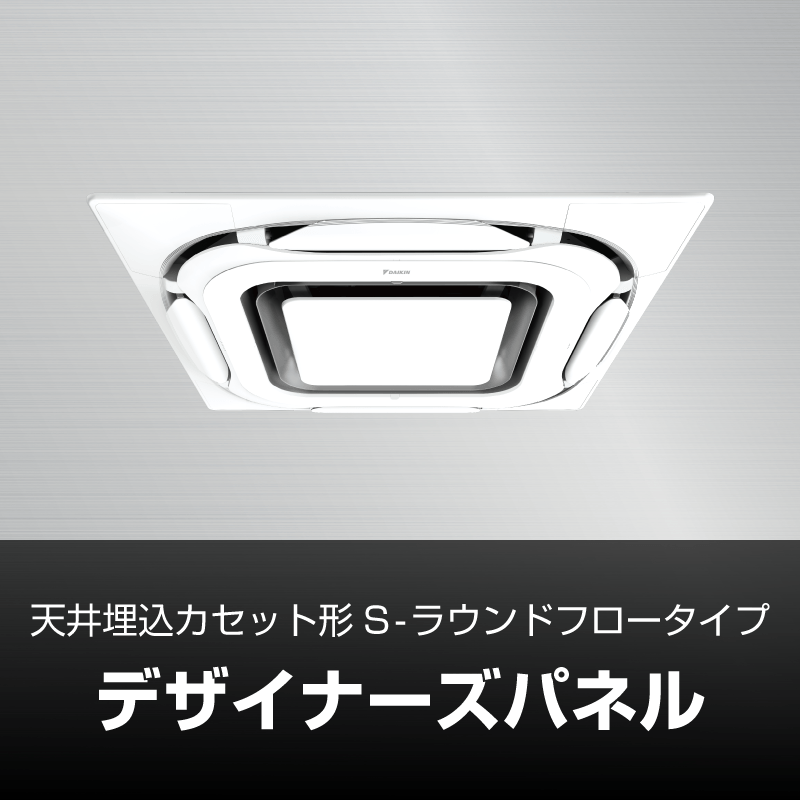 DAIKIN

天井埋込カセット形 S-ラウンドフロータイプ

デザイナーズパネル